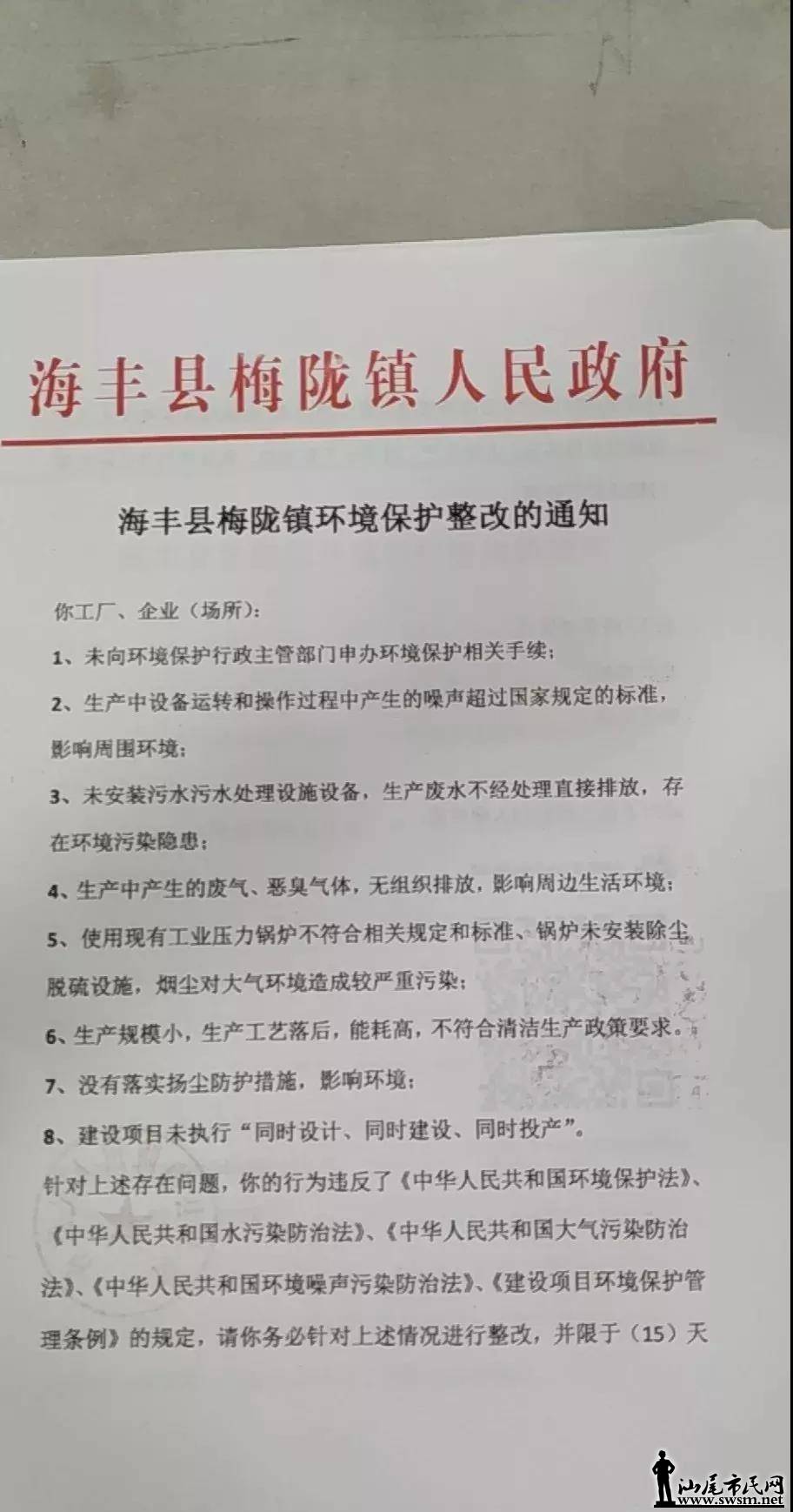 海丰县梅陇镇人民政府

海丰县梅陇镇环境保护整改的通知

你工厂、企业（场所）：

1、未向环境保护行政主管部门申办环境保护相关手续；

2、生产中设备运转和操作过程中产生的噪声超过国家规定的标准，影响周围环境；

3、未安装污水污水处理设施设备，生产废水不经处理直接排放，存在环境污染隐患；

4、生产中产生的废气、恶臭气体，无组织排放，影响周边生活环境；

5、使用现有工业压力锅炉不符合相关规定和标准、锅炉未安装除尘脱硫设施，烟尘对大气环境造成较严重污染；

6、生产规模小，生产工艺落后，能耗高，不符合清洁生产政策要求。

7、没有落实扬尘防护措施，影响环境；

8、建设项目未执行“同时设计、同时建设、同时投产”。

针对上述存在问题，你的行为违反了《中华人民共和国环境保护法》、《中华人民共和国水污染防治法》、《中华人民共和国大气污染防治法》、《中华人民共和国环境噪声污染防治法》、《建设项目环境保护管理条例》的规定，请你务必针对上述情况进行整改，并限于（15）天

汕尾市民网
www.swsm.net